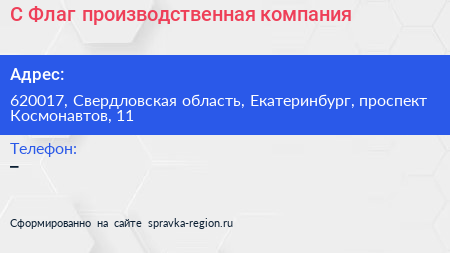 С Флаг производственная компания

Адрес:

620017, Свердловская область, Екатеринбург, проспект Космонавтов, 11

Телефон:

–

Сформированно на сайте spravka-region.ru